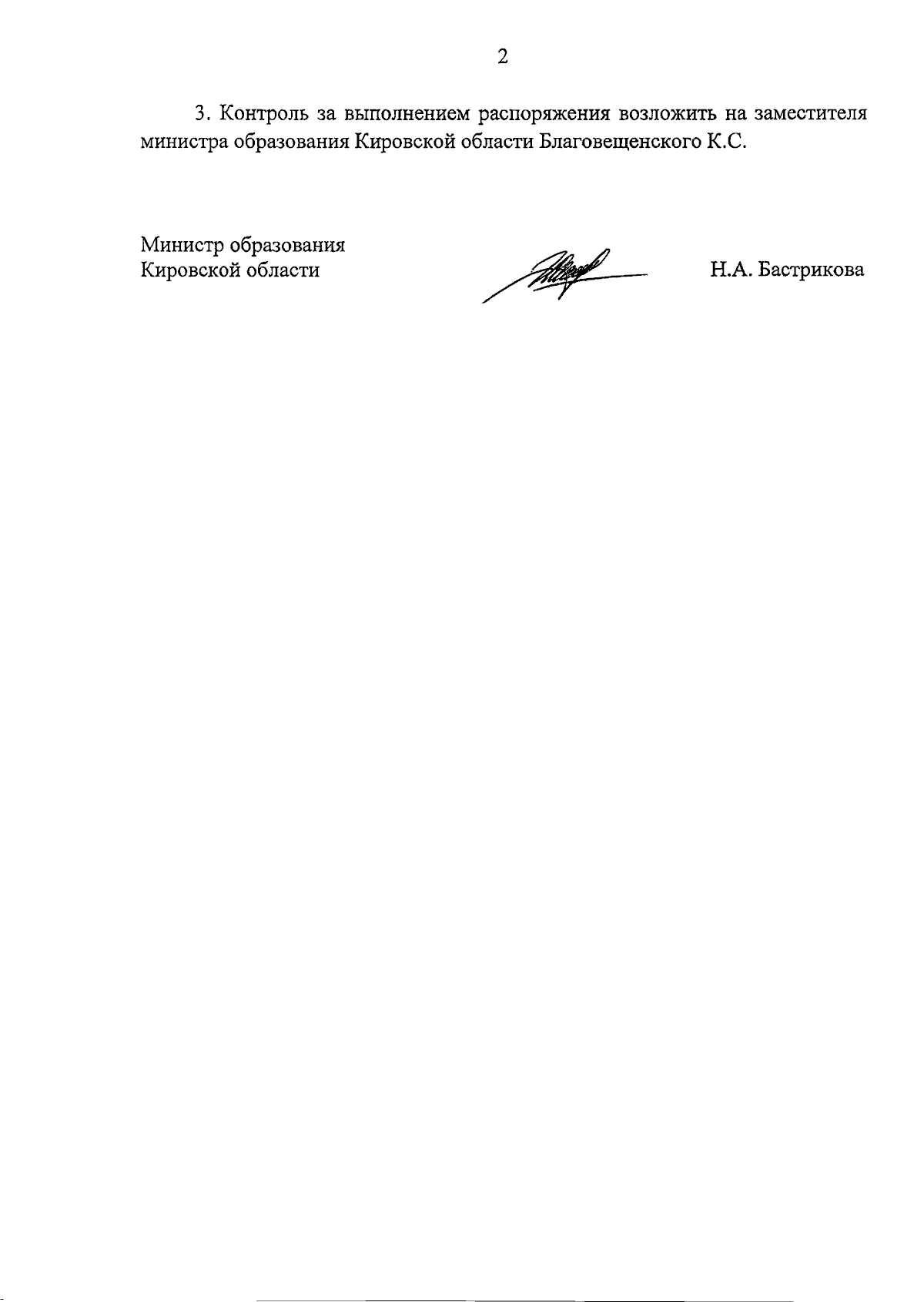 2

3. Контроль за выполнением распоряжения возложить на заместителя министра образования Кировской области Благовещенского К.С.

Министр образования
Кировской области

Н.А. Бастрикова